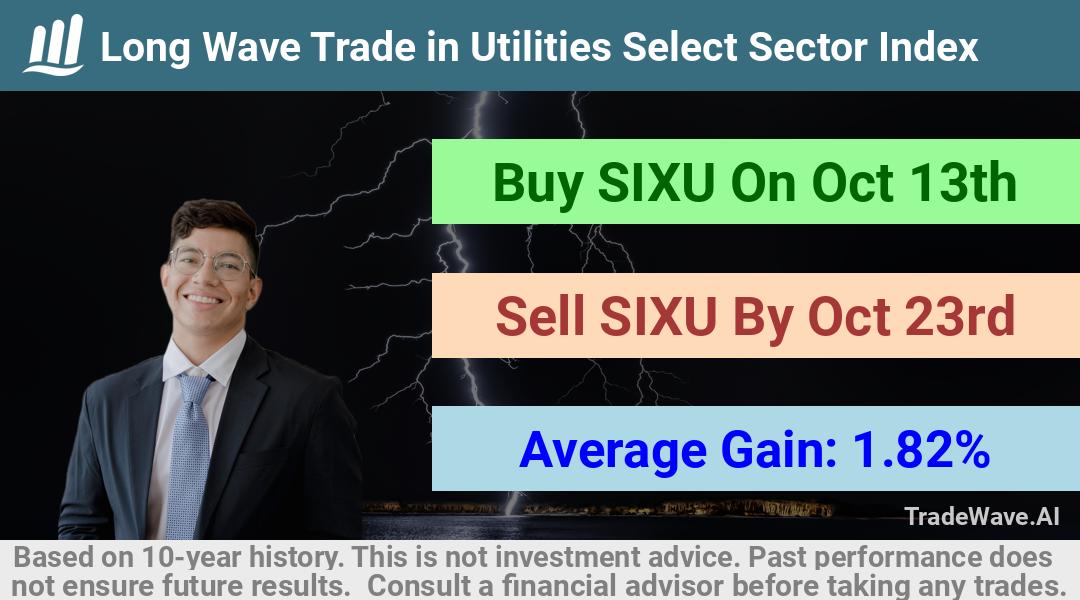 Long Wave Trade in Utilities Select Sector Index

Buy SIXU On Oct 13th

Sell SIXU By Oct 23rd

Average Gain: 1.82%

TradeWave.AI

Based on 10-year history. This is not investment advice. Past performance does not ensure future results. Consult a financial advisor before taking any trades.